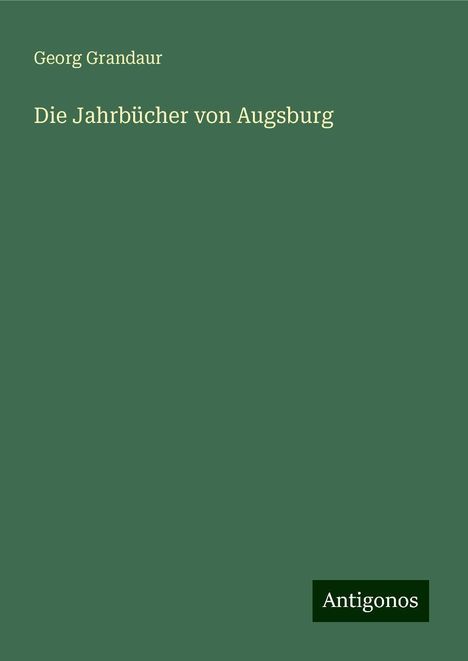 Georg Grandaur

Die Jahrbücher von Augsburg

Antigonos